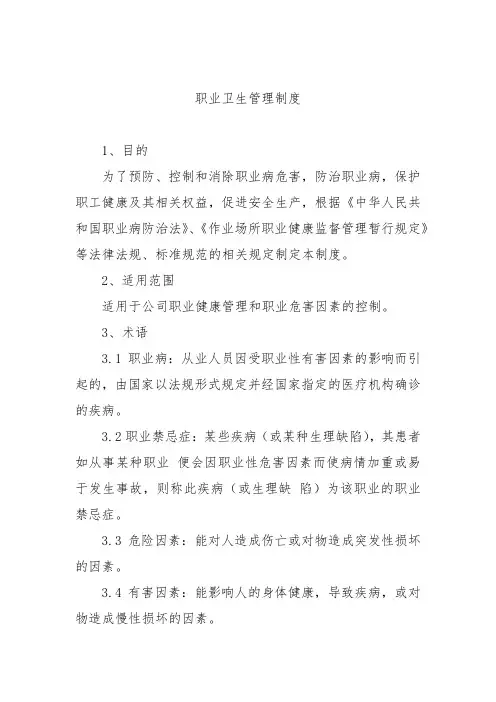 职业卫生管理制度

1、目的

为了预防、控制和消除职业病危害，防治职业病，保护职工健康及其相关权益，促进安全生产，根据《中华人民共和国职业病防治法》、《作业场所职业健康监督管理暂行规定》等法律法规、标准规范的相关规定制定本制度。

2、适用范围

适用于公司职业健康管理和职业危害因素的控制。

3、术语

3.1 职业病：从业人员因受职业性有害因素的影响而引起的，由国家以法规形式规定并经国家指定的医疗机构确诊的疾病。

3.2 职业禁忌症：某些疾病（或某种生理缺陷），其患者如从事某种职业 便会因职业性危害因素而使病情加重或易于发生事故，则称此疾病（或生理缺 陷）为该职业的职业禁忌症。

3.3 危险因素：能对人造成伤亡或对物造成突发性损坏的因素。

3.4 有害因素：能影响人的身体健康，导致疾病，或对物造成慢性损坏的因素。